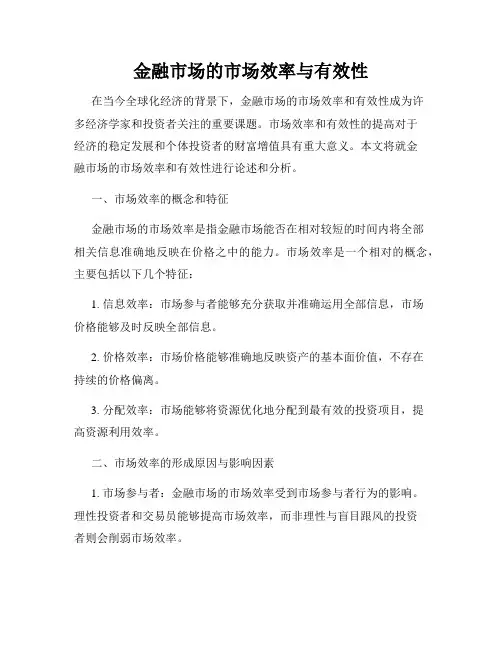 金融市场的市场效率与有效性

在当今全球化经济的背景下，金融市场的市场效率和有效性成为许多经济学家和投资者关注的重要课题。市场效率和有效性的提高对于经济的稳定发展和个体投资者的财富增值具有重大意义。本文将就金融市场的市场效率和有效性进行论述和分析。

一、市场效率的概念和特征

金融市场的市场效率是指金融市场能否在相对较短的时间内将全部相关信息准确地反映在价格之中的能力。市场效率是一个相对的概念，主要包括以下几个特征：

1. 信息效率：市场参与者能够充分获取并准确运用全部信息，市场价格能够及时反映全部信息。

2. 价格效率：市场价格能够准确地反映资产的基本面价值，不存在持续的价格偏离。

3. 分配效率：市场能够将资源优化地分配到最有效的投资项目，提高资源利用效率。

二、市场效率的形成原因与影响因素

1. 市场参与者：金融市场的市场效率受到市场参与者行为的影响。理性投资者和交易员能够提高市场效率，而非理性与盲目跟风的投资者则会削弱市场效率。